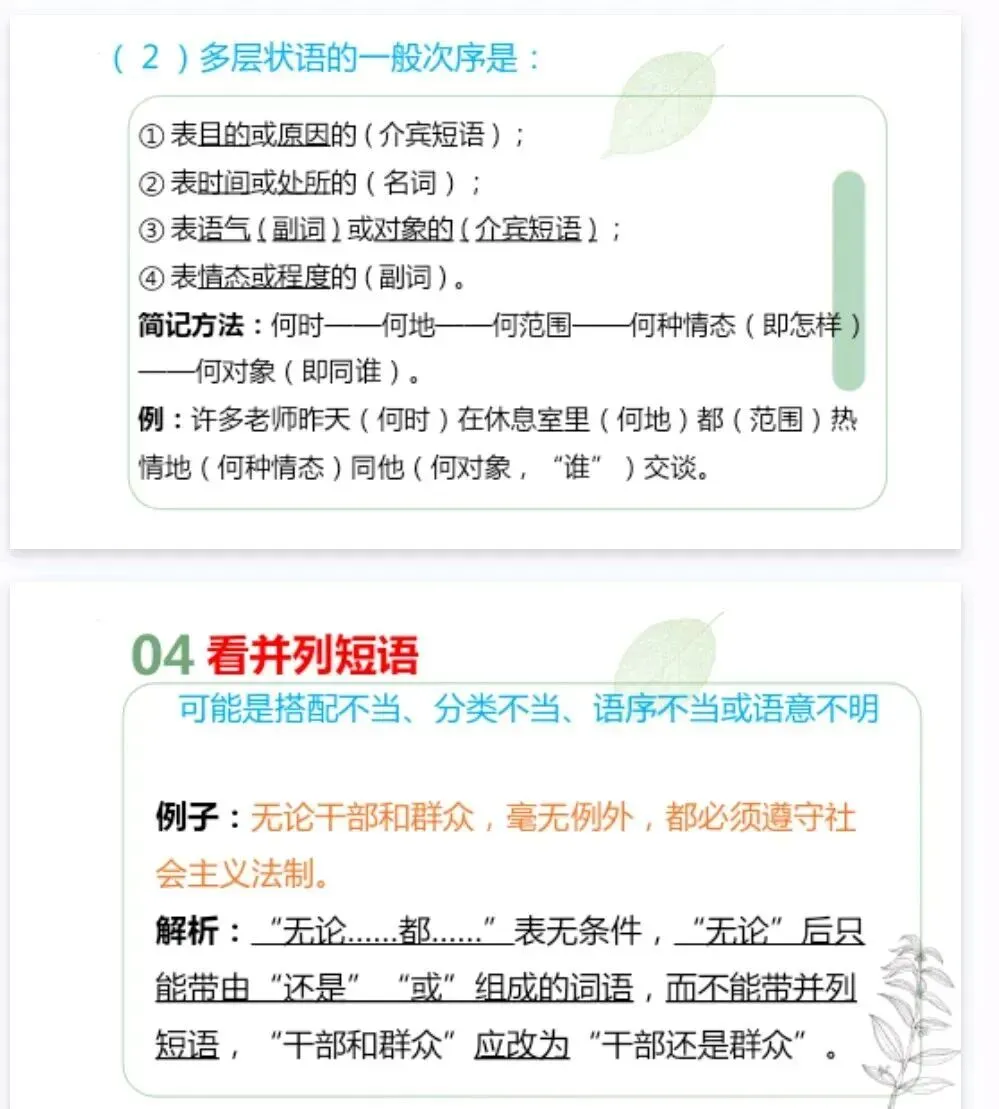 （2）多层状语的一般次序是：

① 表目的或原因的（介宾短语）；
② 表时间或处所的（名词）；
③ 表语气（副词）或对象的（介宾短语）；
④ 表情态或程度的（副词）。
简记方法：何时——何地——何范围——何种情态（即怎样）——何对象（即同谁）。
例：许多老师昨天（何时）在休息室里（何地）都（范围）热情地（何种情态）同他（何对象，“谁”）交谈。

04 看并列短语

可能是搭配不当、分类不当、语序不当或语意不明

例子：无论干部和群众，毫无例外，都必须遵守社会主义法制。
解析：“无论……都……”表无条件，“无论”后只能带由“还是”“或”组成的词语，而不能带并列短语，“干部和群众”应改为“干部还是群众”。